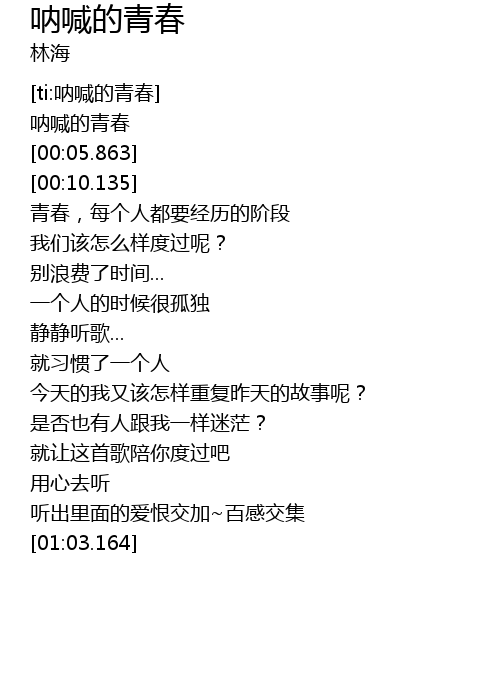 呐喊的青春
林海

[ti:呐喊的青春]
呐喊的青春
[00:05.863]
[00:10.135]
青春，每个人都要经历的阶段
我们该怎么样度过呢？
别浪费了时间...
一个人的时候很孤独
静静听歌...
就习惯了一个人
今天的我又该怎样重复昨天的故事呢？
是否也有人跟我一样迷茫？
就让这首歌陪你度过吧
用心去听
听出里面的爱恨交加~百感交集
[01:03.164]